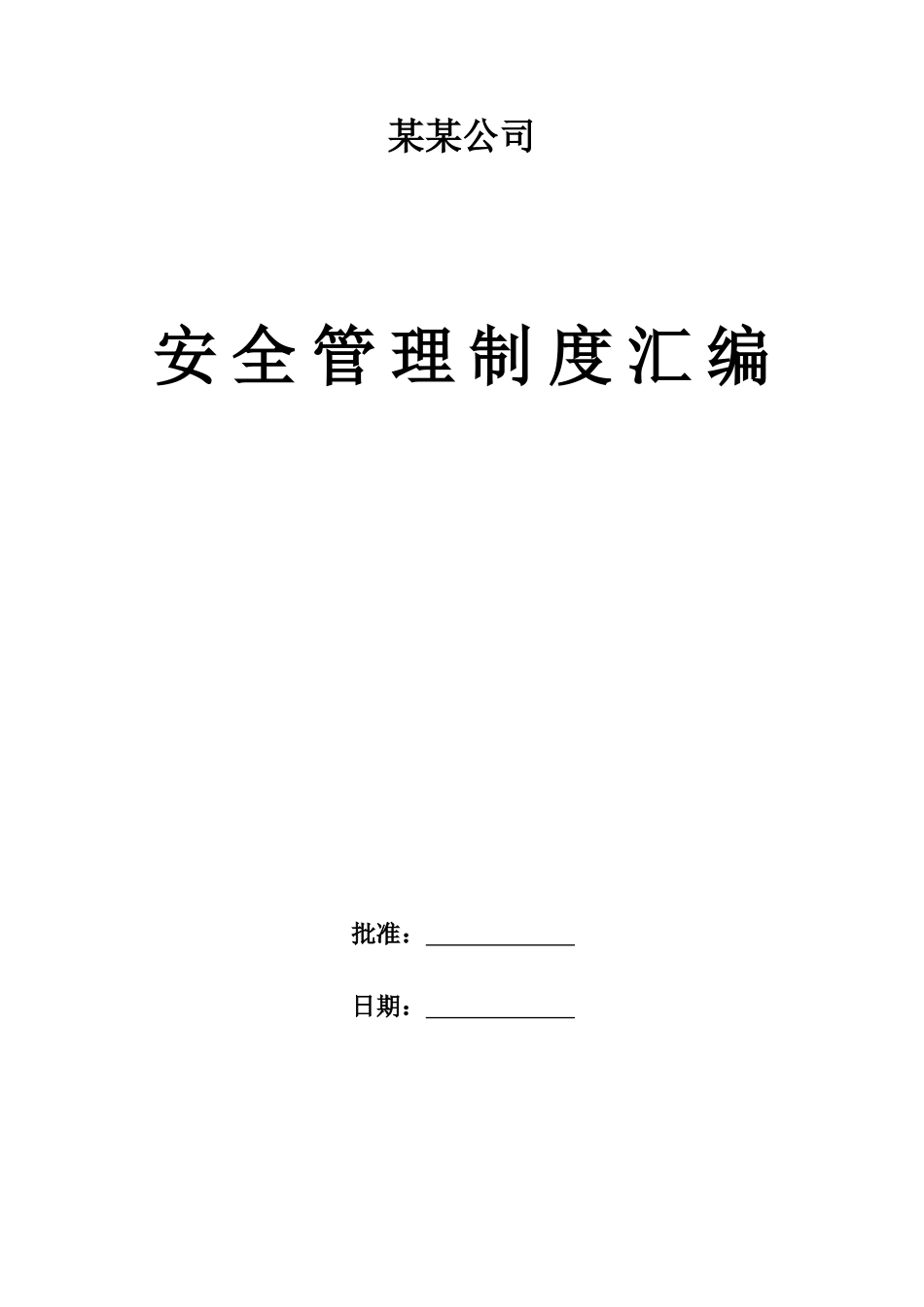 某某公司

安全管理制度汇编

批准：____________

日期：____________